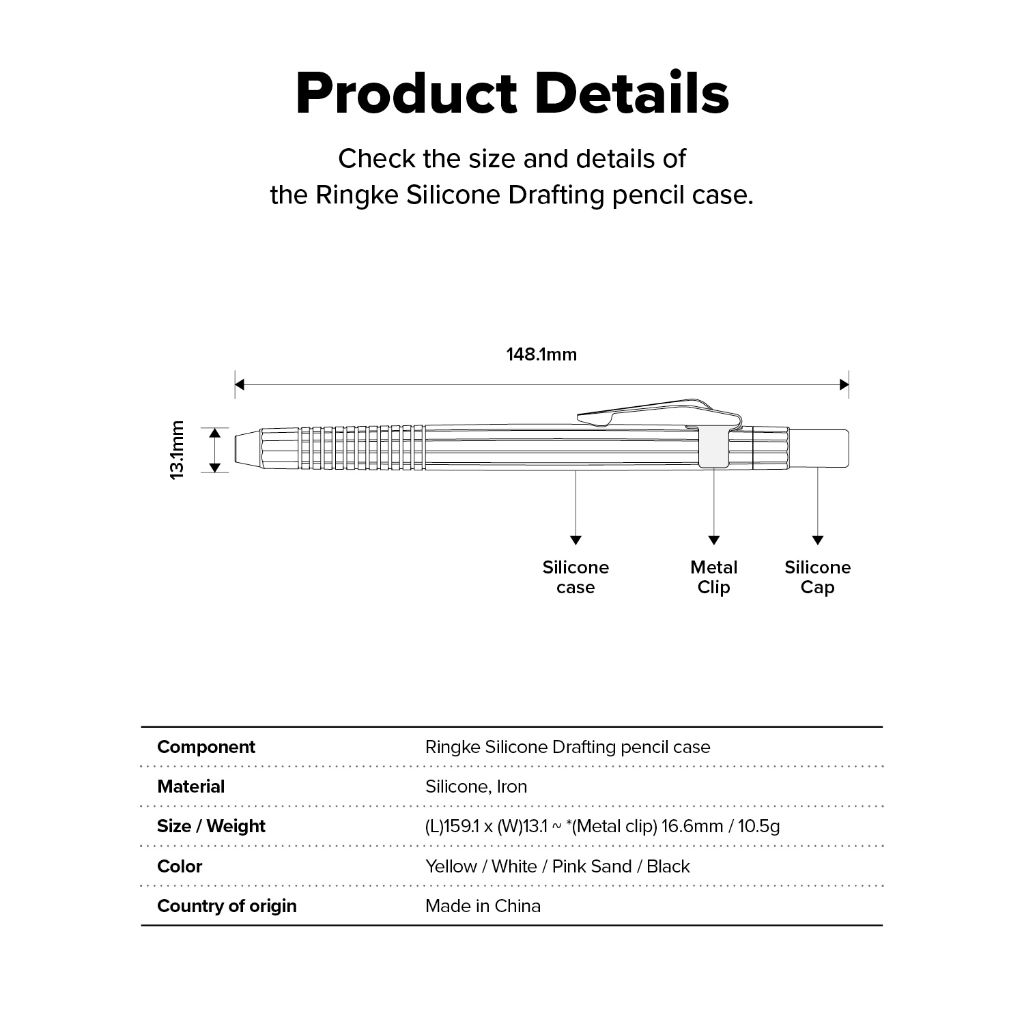 Product Details

Check the size and details of the Ringke Silicone Drafting pencil case.

148.1mm

13.1mm

Silicone case

Metal Clip

Silicone Cap

| Component | Ringke Silicone Drafting pencil case |
|---|---|
| Material | Silicone, Iron |
| Size / Weight | (L)159.1 x (W)13.1 ~ *(Metal clip) 16.6mm / 10.5g |
| Color | Yellow / White / Pink Sand / Black |
| Country of origin | Made in China |